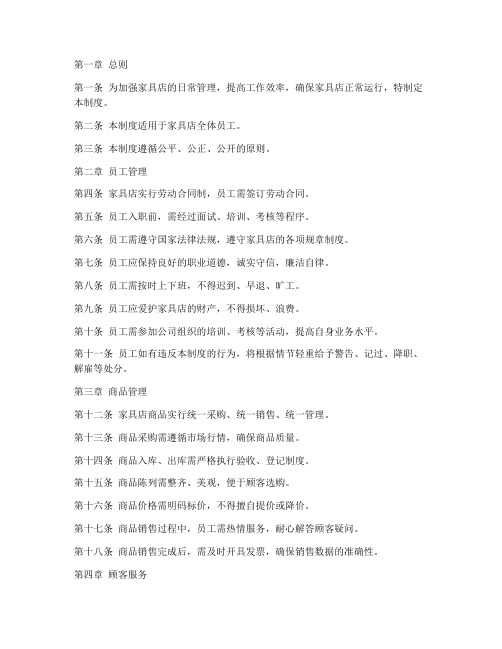 第一章 总则

第一条 为加强家具店的日常管理，提高工作效率，确保家具店正常运行，特制定本制度。

第二条 本制度适用于家具店全体员工。

第三条 本制度遵循公平、公正、公开的原则。

第二章 员工管理

第四条 家具店实行劳动合同制，员工需签订劳动合同。

第五条 员工入职前，需经过面试、培训、考核等程序。

第六条 员工需遵守国家法律法规，遵守家具店的各项规章制度。

第七条 员工应保持良好的职业道德，诚实守信，廉洁自律。

第八条 员工需按时上下班，不得迟到、早退、旷工。

第九条 员工应爱护家具店的财产，不得损坏、浪费。

第十条 员工需参加公司组织的培训、考核等活动，提高自身业务水平。

第十一条 员工如有违反本制度的行为，将根据情节轻重给予警告、记过、降职、解雇等处分。

第三章 商品管理

第十二条 家具店商品实行统一采购、统一销售、统一管理。

第十三条 商品采购需遵循市场行情，确保商品质量。

第十四条 商品入库、出库需严格执行验收、登记制度。

第十五条 商品陈列需整齐、美观，便于顾客选购。

第十六条 商品价格需明码标价，不得擅自提价或降价。

第十七条 商品销售过程中，员工需热情服务，耐心解答顾客疑问。

第十八条 商品销售完成后，需及时开具发票，确保销售数据的准确性。

第四章 顾客服务